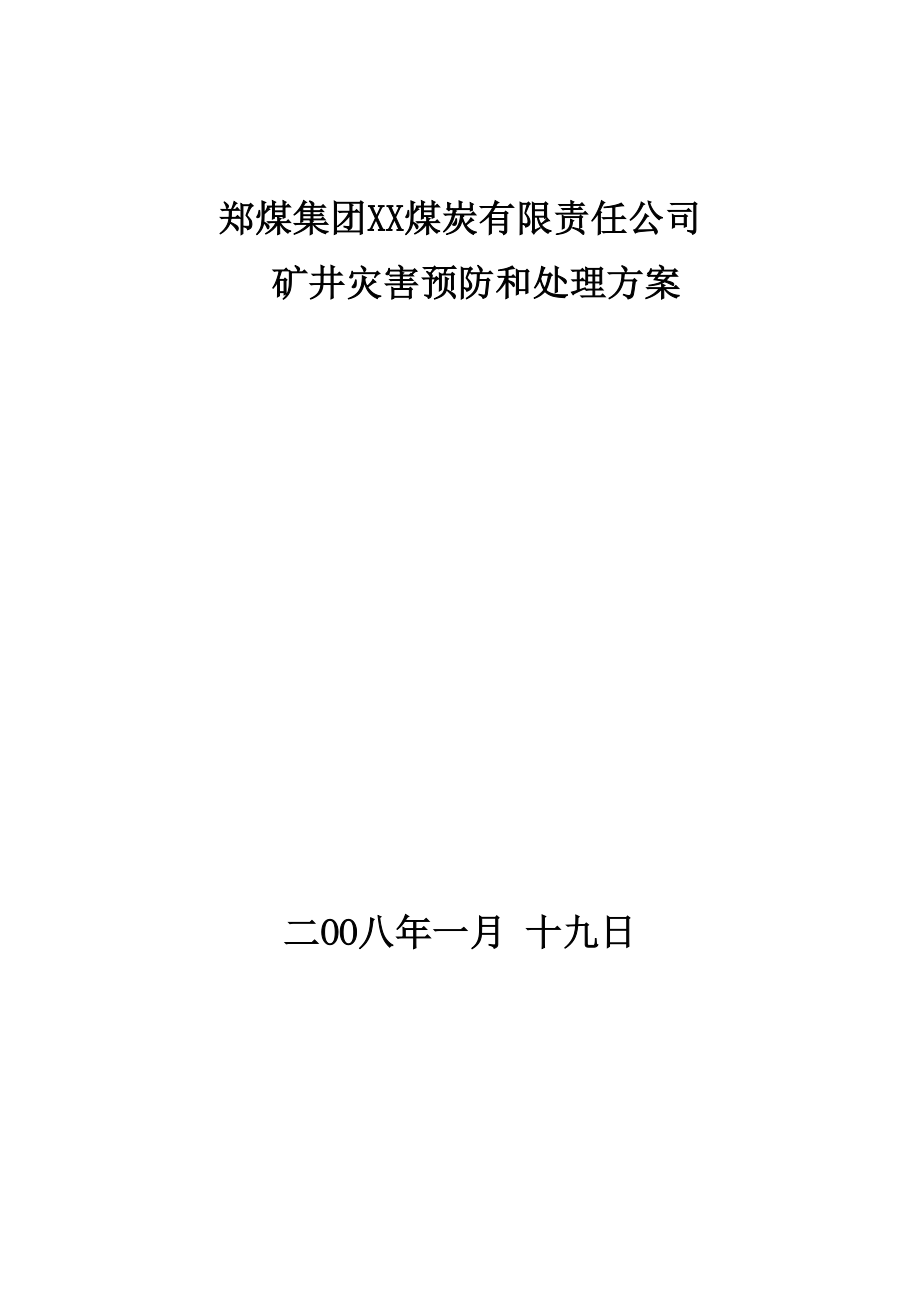 郑煤集团XX煤炭有限责任公司

矿井灾害预防和处理方案

二00八年一月 十九日